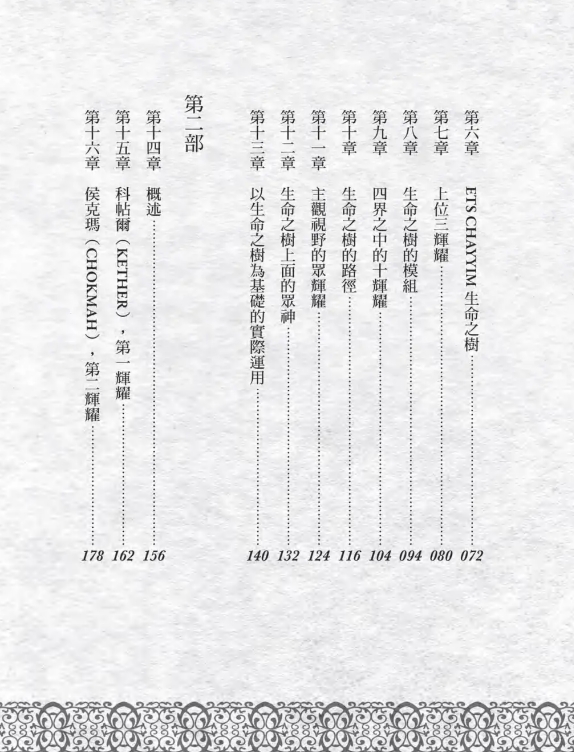 第六章 ETS CHAYYIM 生命之樹 072
第七章 上位三輝耀 080
第八章 生命之樹的模組 094
第九章 四界之中的十輝耀 104
第十章 生命之樹的路徑 116
第十一章 主觀視野的眾輝耀 124
第十二章 生命之樹上面的眾神 132
第十三章 以生命之樹為基礎的實際運用 140

第二部

第十四章 概述 156
第十五章 科帖爾（KETHER），第一輝耀 162
第十六章 侯克瑪（CHOKMAH），第二輝耀 178